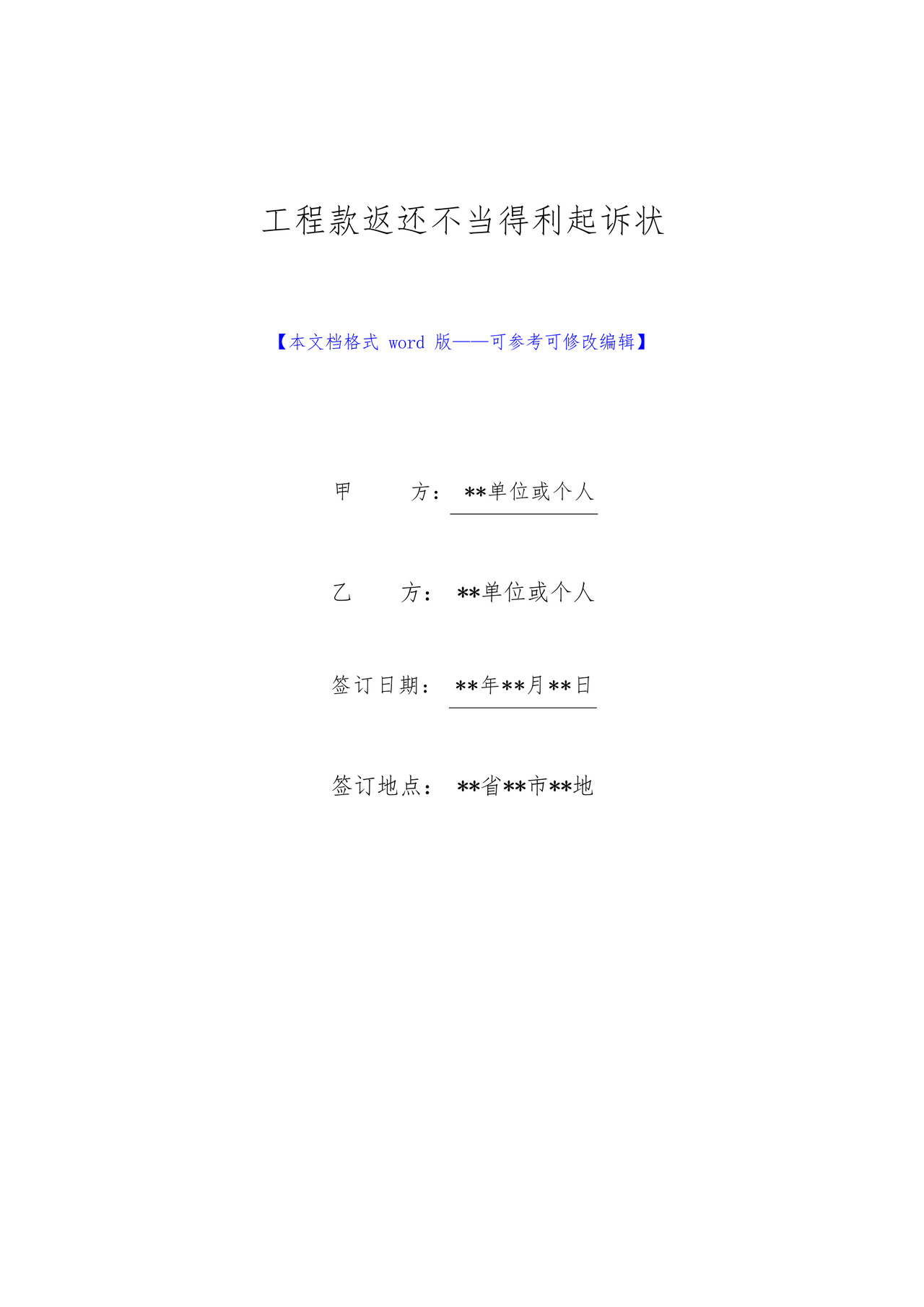 工程款返还不当得利起诉状

【本文档格式 word 版——可参考可修改编辑】

甲 方： **单位或个人

乙 方： **单位或个人

签订日期： **年**月**日

签订地点： **省**市**地